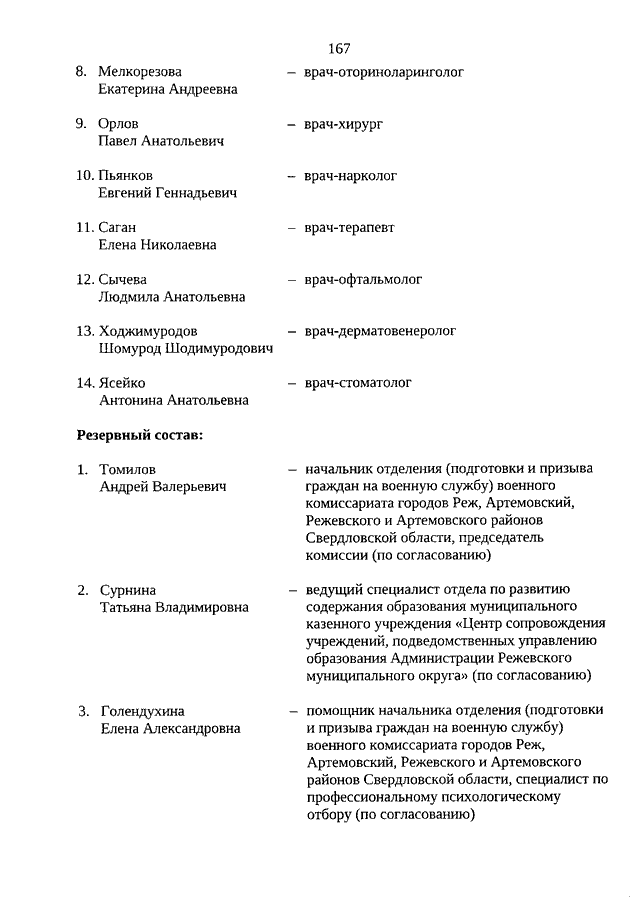 167

8. Мелкорезова Екатерина Андреевна – врач-оториноларинголог

9. Орлов Павел Анатольевич – врач-хирург

10. Пьянков Евгений Геннадьевич – врач-нарколог

11. Саган Елена Николаевна – врач-терапевт

12. Сычева Людмила Анатольевна – врач-офтальмолог

13. Ходжимуродов Шомурод Шодимуродович – врач-дерматовенеролог

14. Ясейко Антонина Анатольевна – врач-стоматолог

Резервный состав:

1. Томилов Андрей Валерьевич – начальник отделения (подготовки и призыва граждан на военную службу) военного комиссариата городов Реж, Артемовский, Режевского и Артемовского районов Свердловской области, председатель комиссии (по согласованию)

2. Сурнина Татьяна Владимировна – ведущий специалист отдела по развитию содержания образования муниципального казенного учреждения «Центр сопровождения учреждений, подведомственных управлению образования Администрации Режевского муниципального округа» (по согласованию)

3. Голендухина Елена Александровна – помощник начальника отделения (подготовки и призыва граждан на военную службу) военного комиссариата городов Реж, Артемовский, Режевского и Артемовского районов Свердловской области, специалист по профессиональному психологическому отбору (по согласованию)